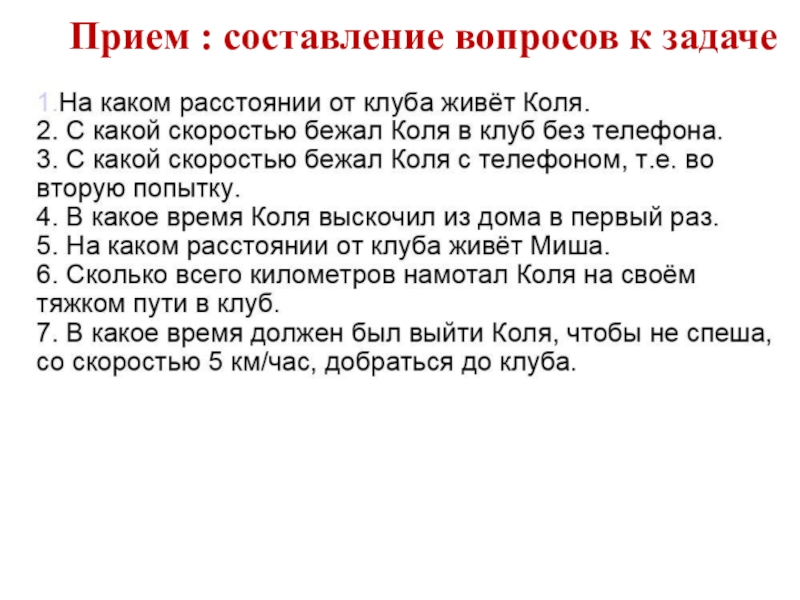 Прием : составление вопросов к задаче

1.На каком расстоянии от клуба живёт Коля.
2. С какой скоростью бежал Коля в клуб без телефона.
3. С какой скоростью бежал Коля с телефоном, т.е. во вторую попытку.
4. В какое время Коля выскочил из дома в первый раз.
5. На каком расстоянии от клуба живёт Миша.
6. Сколько всего километров намотал Коля на своём тяжком пути в клуб.
7. В какое время должен был выйти Коля, чтобы не спеша, со скоростью 5 км/час, добраться до клуба.